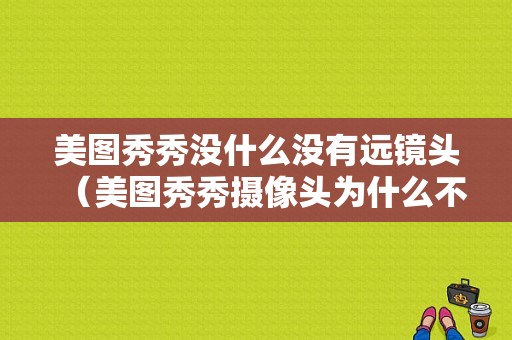 美图秀秀没什么没有远镜头（美图秀秀摄像头为什么不